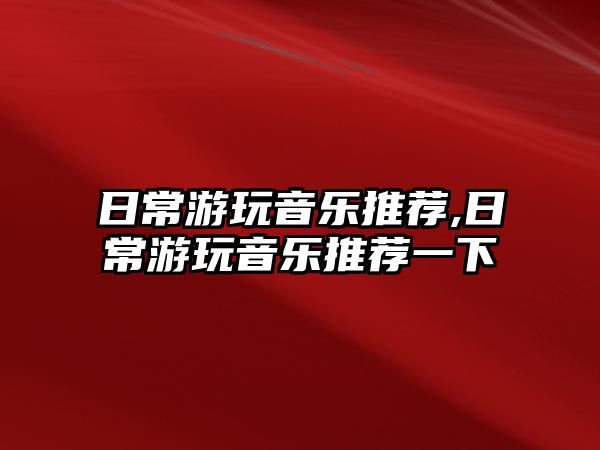 日常游玩音乐推荐,日常游玩音乐推荐一下